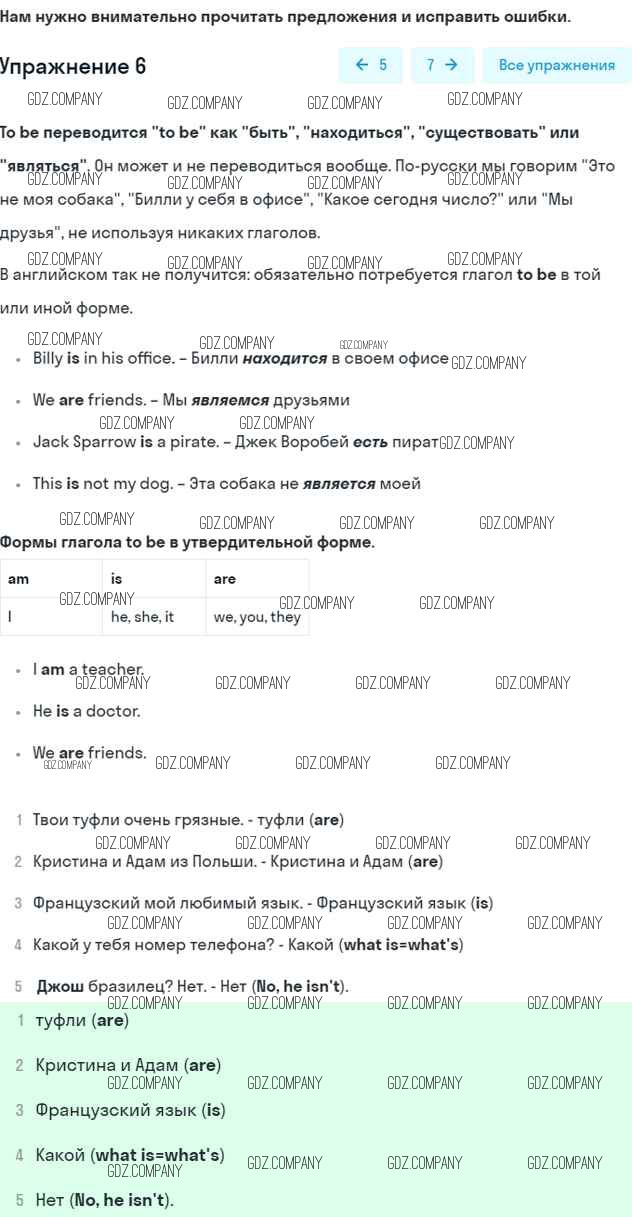 Нам нужно внимательно прочитать предложения и исправить ошибки.

Упражнение 6

← 5 7 → Все упражнения

GDZ.COMPANY GDZ.COMPANY GDZ.COMPANY GDZ.COMPANY

To be переводится "to be" как "быть", "находиться", "существовать" или "являться". Он может и не переводиться вообще. По-русски мы говорим "Это не моя собака", "Билли у себя в офисе", "Какое сегодня число?" или "Мы друзья", не используя никаких глаголов.

В английском так не получится: обязательно потребуется глагол to be в той или иной форме.

- Billy is in his office. – Билли находится в своем офисе
- We are friends. – Мы являемся друзьями
- Jack Sparrow is a pirate. – Джек Воробей есть пират
- This is not my dog. – Эта собака не является моей

Формы глагола to be в утвердительной форме.

| am | is | are |
|---|---|---|
| I | he, she, it | we, you, they |

- I am a teacher.
- He is a doctor.
- We are friends.

1 Твои туфли очень грязные. - туфли (are)
2 Кристина и Адам из Польши. - Кристина и Адам (are)
3 Французский мой любимый язык. - Французский язык (is)
4 Какой у тебя номер телефона? - Какой (what is=what's)
5 Джош бразилец? Нет. - Нет (No, he isn't).

1 туфли (are)
2 Кристина и Адам (are)
3 Французский язык (is)
4 Какой (what is=what's)
5 Нет (No, he isn't).